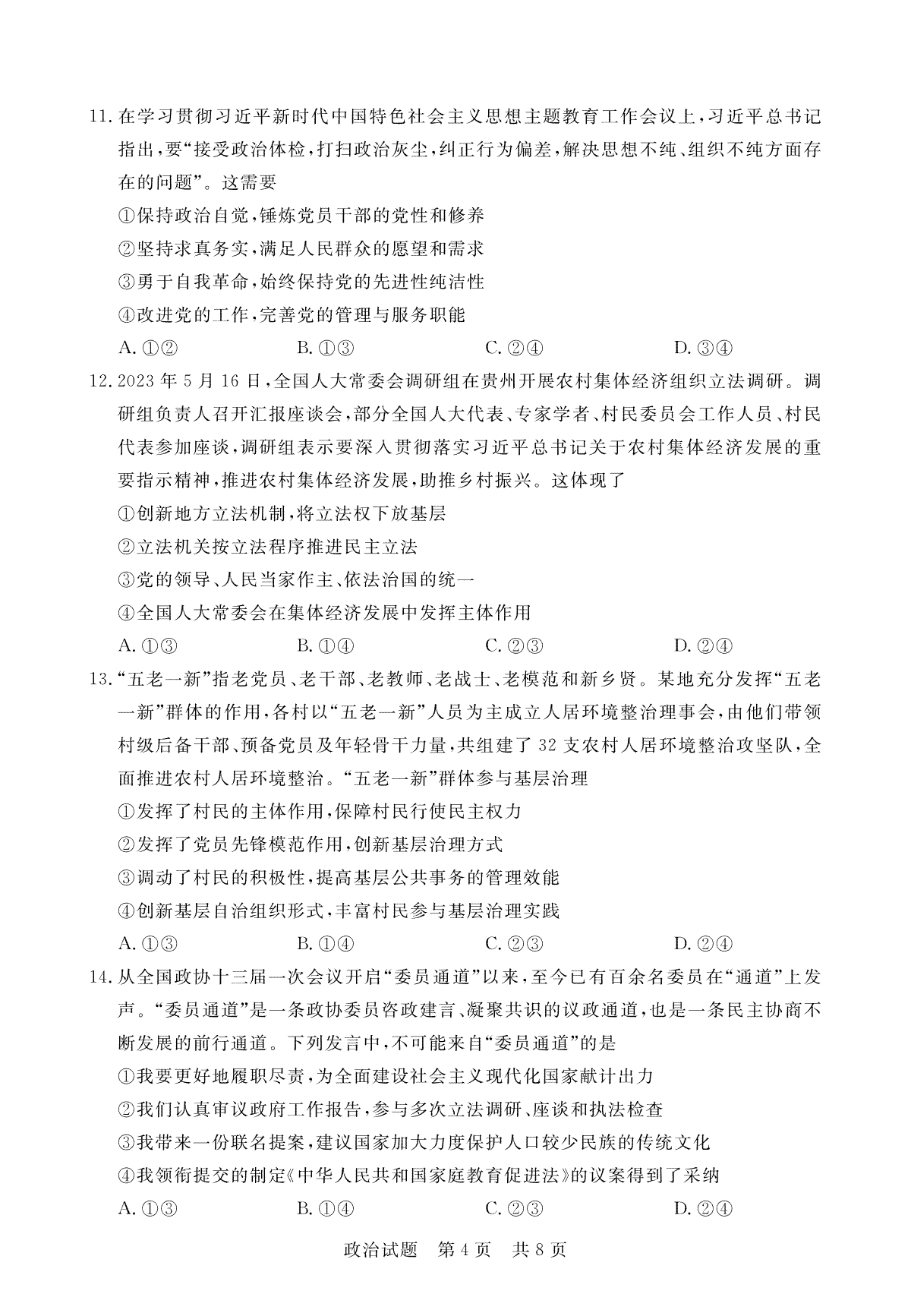 11. 在学习贯彻习近平新时代中国特色社会主义思想主题教育工作会议上，习近平总书记指出，要“接受政治体检，打扫政治灰尘，纠正行为偏差，解决思想不纯、组织不纯方面存在的问题”。这需要

①保持政治自觉，锤炼党员干部的党性和修养

②坚持求真务实，满足人民群众的愿望和需求

③勇于自我革命，始终保持党的先进性纯洁性

④改进党的工作，完善党的管理与服务职能

A. ①②　　B. ①③　　C. ②④　　D. ③④

12. 2023 年 5 月 16 日，全国人大常委会调研组在贵州开展农村集体经济组织立法调研。调研组负责人召开汇报座谈会，部分全国人大代表、专家学者、村民委员会工作人员、村民代表参加座谈，调研组表示要深入贯彻落实习近平总书记关于农村集体经济发展的重要指示精神，推进农村集体经济发展，助推乡村振兴。这体现了

①创新地方立法机制，将立法权下放基层

②立法机关按立法程序推进民主立法

③党的领导、人民当家作主、依法治国的统一

④全国人大常委会在集体经济发展中发挥主体作用

A. ①③　　B. ①④　　C. ②③　　D. ②④

13. “五老一新”指老党员、老干部、老教师、老战士、老模范和新乡贤。某地充分发挥“五老一新”群体的作用，各村以“五老一新”人员为主成立人居环境整治理事会，由他们带领村级后备干部、预备党员及年轻骨干力量，共组建了 32 支农村人居环境整治攻坚队，全面推进农村人居环境整治。“五老一新”群体参与基层治理

①发挥了村民的主体作用，保障村民行使民主权力

②发挥了党员先锋模范作用，创新基层治理方式

③调动了村民的积极性，提高基层公共事务的管理效能

④创新基层自治组织形式，丰富村民参与基层治理实践

A. ①③　　B. ①④　　C. ②③　　D. ②④

14. 从全国政协十三届一次会议开启“委员通道”以来，至今已有百余名委员在“通道”上发声。“委员通道”是一条政协委员咨政建言、凝聚共识的议政通道，也是一条民主协商不断发展的前行通道。下列发言中，不可能来自“委员通道”的是

①我要更好地履职尽责，为全面建设社会主义现代化国家献计出力

②我们认真审议政府工作报告，参与多次立法调研、座谈和执法检查

③我带来一份联名提案，建议国家加大力度保护人口较少民族的传统文化

④我领衔提交的制定《中华人民共和国家庭教育促进法》的议案得到了采纳

A. ①③　　B. ①④　　C. ②③　　D. ②④

政治试题　第 4 页　共 8 页